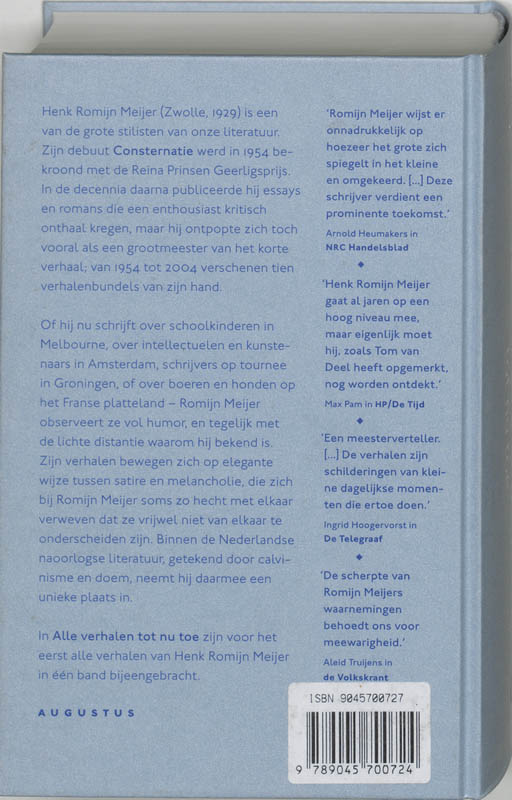 Henk Romijn Meijer (Zwolle, 1929) is een van de grote stilisten van onze literatuur. Zijn debuut Consternatie werd in 1954 bekroond met de Reina Prinsen Geerligsprijs. In de decennia daarna publiceerde hij essays en romans die een enthousiast kritisch onthaal kregen, maar hij ontpopte zich toch vooral als een grootmeester van het korte verhaal; van 1954 tot 2004 verschenen tien verhalenbundels van zijn hand.

Of hij nu schrijft over schoolkinderen in Melbourne, over intellectuelen en kunstenaars in Amsterdam, schrijvers op tournee in Groningen, of over boeren en honden op het Franse platteland – Romijn Meijer observeert ze vol humor, en tegelijk met de lichte distantie waarom hij bekend is. Zijn verhalen bewegen zich op elegante wijze tussen satire en melancholie, die zich bij Romijn Meijer soms zo hecht met elkaar verweven dat ze vrijwel niet van elkaar te onderscheiden zijn. Binnen de Nederlandse naoorlogse literatuur, getekend door calvinisme en doem, neemt hij daarmee een unieke plaats in.

In Alle verhalen tot nu toe zijn voor het eerst alle verhalen van Henk Romijn Meijer in één band bijeengebracht.

AUGUSTUS

'Romijn Meijer wijst er onnadrukkelijk op hoezeer het grote zich spiegelt in het kleine en omgekeerd. [...] Deze schrijver verdient een prominente toekomst.'
Arnold Heumakers in NRC Handelsblad

'Henk Romijn Meijer gaat al jaren op een hoog niveau mee, maar eigenlijk moet hij, zoals Tom van Deel heeft opgemerkt, nog worden ontdekt.'
Max Pam in HP/De Tijd

'Een meesterverteller. [...] De verhalen zijn schilderingen van kleine dagelijkse momenten die ertoe doen.'
Ingrid Hoogervorst in De Telegraaf

'De scherpte van Romijn Meijers waarnemingen behoedt ons voor meewarigheid.'
Aleid Truijens in de Volkskrant

ISBN 9045700727
9 789045 700724